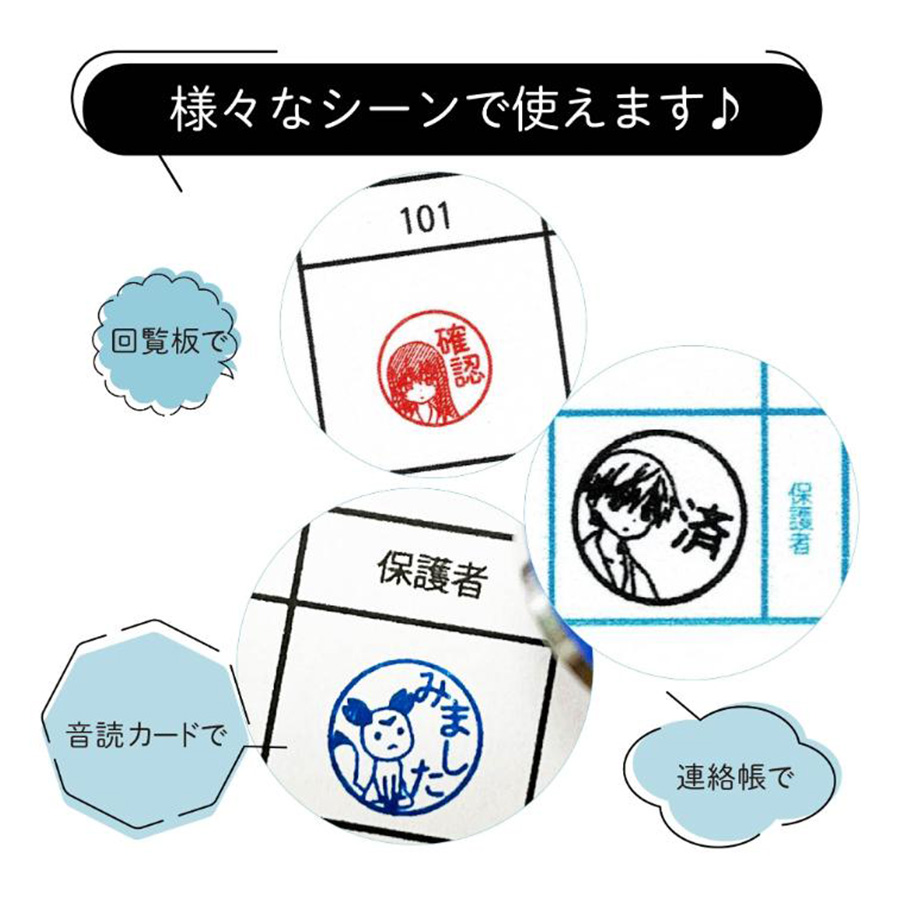 様々なシーンで使えます♪

回覧板で

101

確認

済

保護者

保護者

みました

音読カードで

連絡帳で